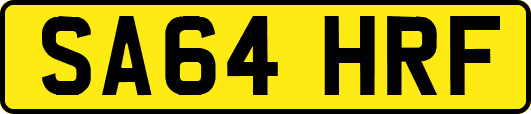 SA64 HRF